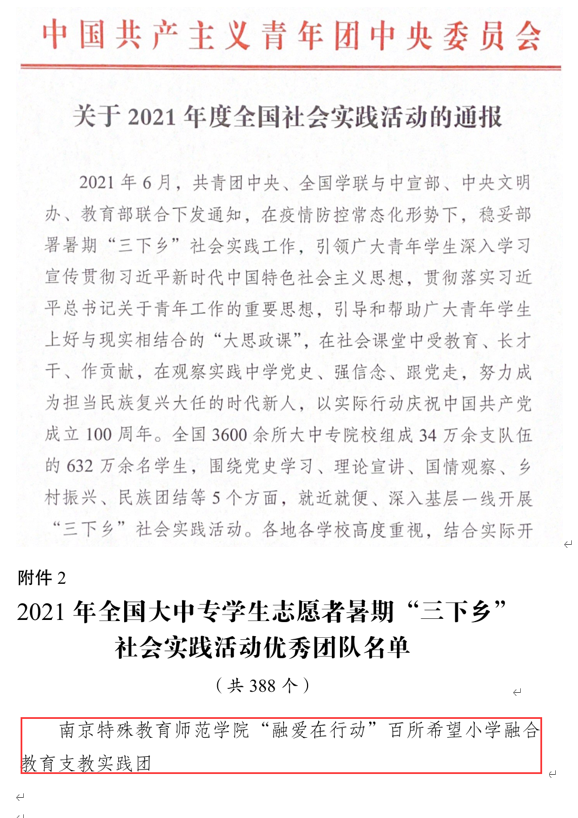 中国共产主义青年团中央委员会

关于 2021 年度全国社会实践活动的通报

2021 年 6 月，共青团中央、全国学联与中宣部、中央文明办、教育部联合下发通知，在疫情防控常态化形势下，稳妥部署暑期“三下乡”社会实践工作，引领广大青年学生深入学习宣传贯彻习近平新时代中国特色社会主义思想，贯彻落实习近平总书记关于青年工作的重要思想，引导和帮助广大青年学生上好与现实相结合的“大思政课”，在社会课堂中受教育、长才干、作贡献，在观察实践中学党史、强信念、跟党走，努力成为担当民族复兴大任的时代新人，以实际行动庆祝中国共产党成立 100 周年。全国 3600 余所大中专院校组成 34 万余支队伍的 632 万余名学生，围绕党史学习、理论宣讲、国情观察、乡村振兴、民族团结等 5 个方面，就近就便、深入基层一线开展“三下乡”社会实践活动。各地各学校高度重视，结合实际开

附件 2

2021 年全国大中专学生志愿者暑期“三下乡”社会实践活动优秀团队名单

（共 388 个）

南京特殊教育师范学院“融爱在行动”百所希望小学融合教育支教实践团